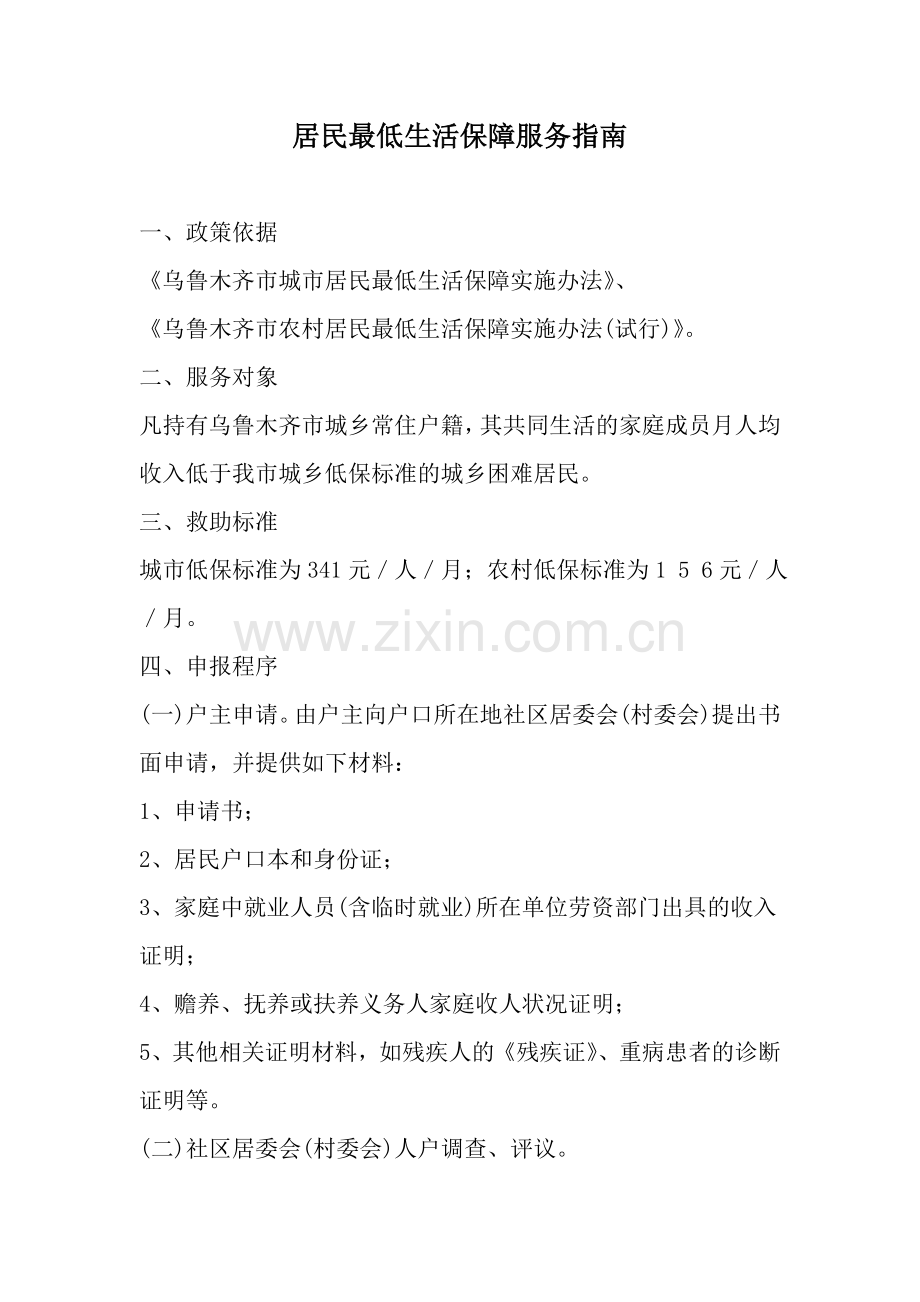 居民最低生活保障服务指南

一、政策依据

《乌鲁木齐市城市居民最低生活保障实施办法》、

《乌鲁木齐市农村居民最低生活保障实施办法(试行)》。

二、服务对象

凡持有乌鲁木齐市城乡常住户籍，其共同生活的家庭成员月人均收入低于我市城乡低保标准的城乡困难居民。

三、救助标准

城市低保标准为341元／人／月；农村低保标准为１５６元／人／月。

www.zixin.com.cn

四、申报程序

(一)户主申请。由户主向户口所在地社区居委会(村委会)提出书面申请，并提供如下材料：

1、申请书；

2、居民户口本和身份证；

3、家庭中就业人员(含临时就业)所在单位劳资部门出具的收入证明；

4、赡养、抚养或扶养义务人家庭收人状况证明；

5、其他相关证明材料，如残疾人的《残疾证》、重病患者的诊断证明等。

(二)社区居委会(村委会)人户调查、评议。